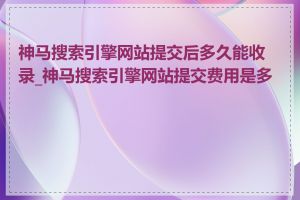 神马搜索引擎网站提交后多久能收录_神马搜索引擎网站提交费用是多